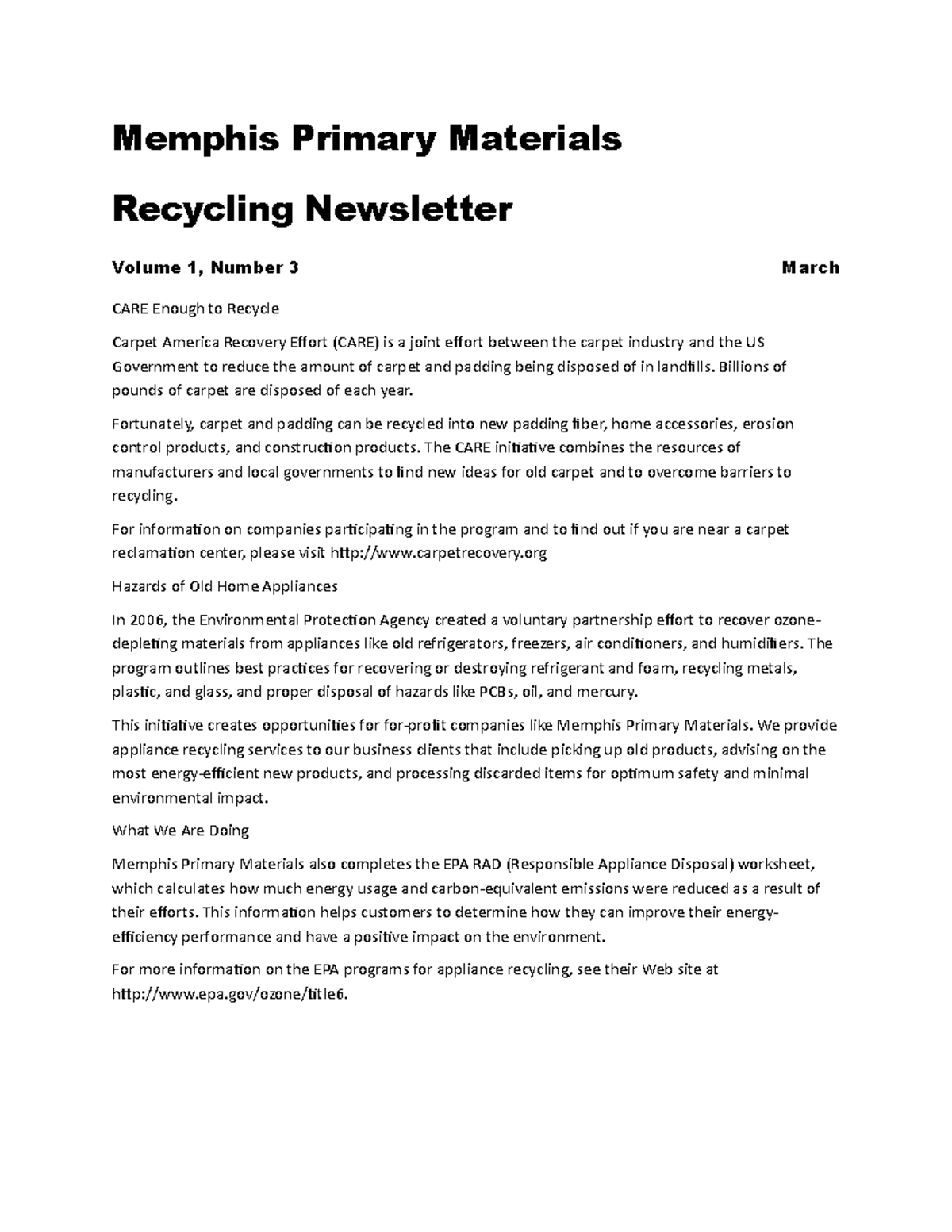 Memphis Primary Materials

Recycling Newsletter

Volume 1, Number 3 March

CARE Enough to Recycle

Carpet America Recovery Effort (CARE) is a joint effort between the carpet industry and the US Government to reduce the amount of carpet and padding being disposed of in landfills. Billions of pounds of carpet are disposed of each year.

Fortunately, carpet and padding can be recycled into new padding fiber, home accessories, erosion control products, and construction products. The CARE initiative combines the resources of manufacturers and local governments to find new ideas for old carpet and to overcome barriers to recycling.

For information on companies participating in the program and to find out if you are near a carpet reclamation center, please visit http://www.carpetrecovery.org

Hazards of Old Home Appliances

In 2006, the Environmental Protection Agency created a voluntary partnership effort to recover ozone-depleting materials from appliances like old refrigerators, freezers, air conditioners, and humidifiers. The program outlines best practices for recovering or destroying refrigerant and foam, recycling metals, plastic, and glass, and proper disposal of hazards like PCBs, oil, and mercury.

This initiative creates opportunities for for-profit companies like Memphis Primary Materials. We provide appliance recycling services to our business clients that include picking up old products, advising on the most energy-efficient new products, and processing discarded items for optimum safety and minimal environmental impact.

What We Are Doing

Memphis Primary Materials also completes the EPA RAD (Responsible Appliance Disposal) worksheet, which calculates how much energy usage and carbon-equivalent emissions were reduced as a result of their efforts. This information helps customers to determine how they can improve their energy-efficiency performance and have a positive impact on the environment.

For more information on the EPA programs for appliance recycling, see their Web site at http://www.epa.gov/ozone/title6.